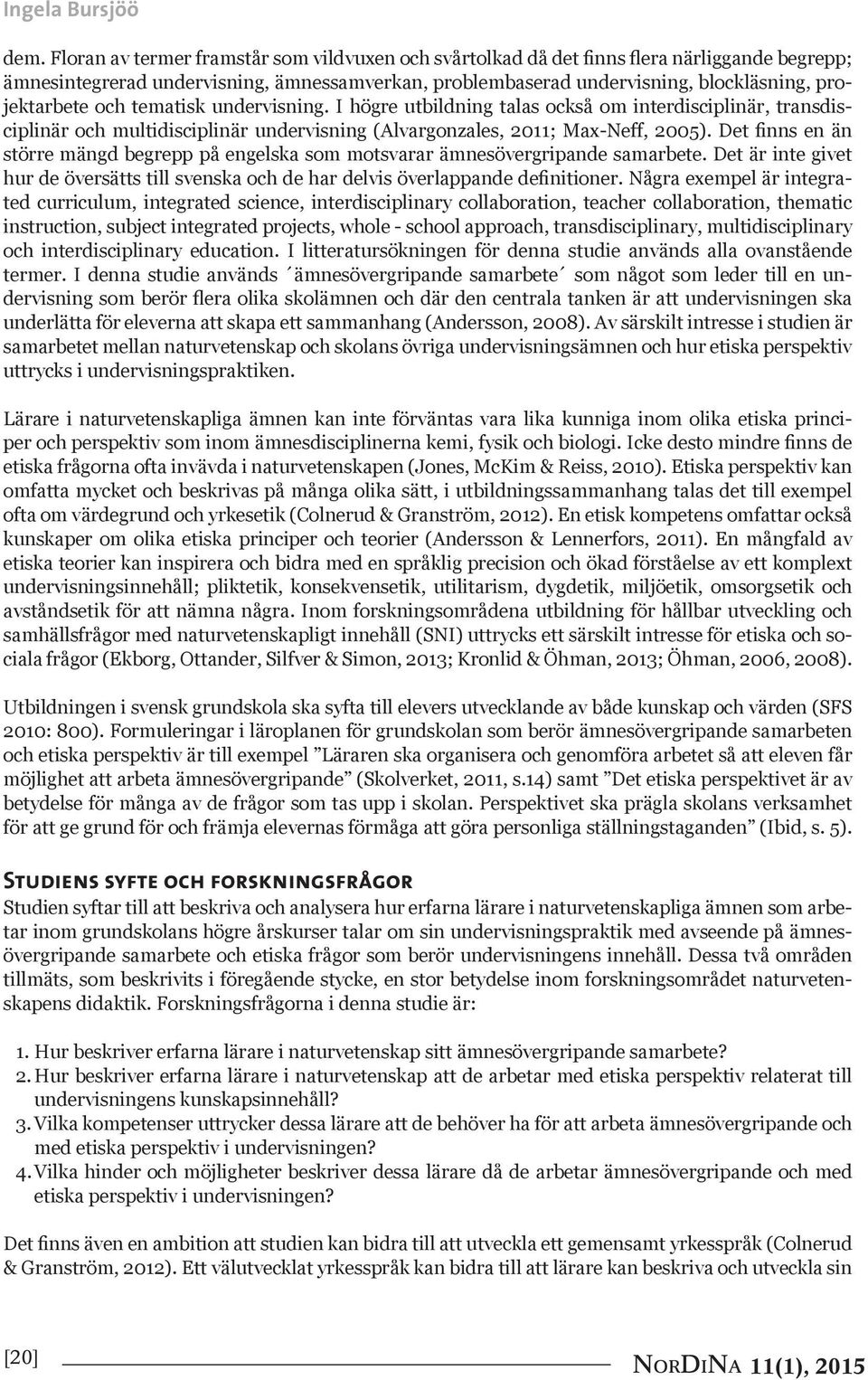 Ingela Bursjöö

dem. Floran av termer framstår som vildvuxen och svårtolkad då det finns flera närliggande begrepp; ämnesintegrerad undervisning, ämnessamverkan, problembaserad undervisning, blockläsning, projektarbete och tematisk undervisning. I högre utbildning talas också om interdisciplinär, transdisciplinär och multidisciplinär undervisning (Alvargonzales, 2011; Max-Neff, 2005). Det finns en än större mängd begrepp på engelska som motsvarar ämnesövergripande samarbete. Det är inte givet hur de översätts till svenska och de har delvis överlappande definitioner. Några exempel är integrated curriculum, integrated science, interdisciplinary collaboration, teacher collaboration, thematic instruction, subject integrated projects, whole - school approach, transdisciplinary, multidisciplinary och interdisciplinary education. I litteratursökningen för denna studie används alla ovanstående termer. I denna studie används ´ämnesövergripande samarbete´ som något som leder till en undervisning som berör flera olika skolämnen och där den centrala tanken är att undervisningen ska underlätta för eleverna att skapa ett sammanhang (Andersson, 2008). Av särskilt intresse i studien är samarbetet mellan naturvetenskap och skolans övriga undervisningsämnen och hur etiska perspektiv uttrycks i undervisningspraktiken.

Lärare i naturvetenskapliga ämnen kan inte förväntas vara lika kunniga inom olika etiska principer och perspektiv som inom ämnesdisciplinerna kemi, fysik och biologi. Icke desto mindre finns de etiska frågorna ofta invävda i naturvetenskapen (Jones, McKim & Reiss, 2010). Etiska perspektiv kan omfatta mycket och beskrivas på många olika sätt, i utbildningssammanhang talas det till exempel ofta om värdegrund och yrkesetik (Colnerud & Granström, 2012). En etisk kompetens omfattar också kunskaper om olika etiska principer och teorier (Andersson & Lennerfors, 2011). En mångfald av etiska teorier kan inspirera och bidra med en språklig precision och ökad förståelse av ett komplext undervisningsinnehåll; pliktetik, konsekvensetik, utilitarism, dygdetik, miljöetik, omsorgsetik och avståndsetik för att nämna några. Inom forskningsområdena utbildning för hållbar utveckling och samhällsfrågor med naturvetenskapligt innehåll (SNI) uttrycks ett särskilt intresse för etiska och sociala frågor (Ekborg, Ottander, Silfver & Simon, 2013; Kronlid & Öhman, 2013; Öhman, 2006, 2008).

Utbildningen i svensk grundskola ska syfta till elevers utvecklande av både kunskap och värden (SFS 2010: 800). Formuleringar i läroplanen för grundskolan som berör ämnesövergripande samarbeten och etiska perspektiv är till exempel ”Läraren ska organisera och genomföra arbetet så att eleven får möjlighet att arbeta ämnesövergripande” (Skolverket, 2011, s.14) samt ”Det etiska perspektivet är av betydelse för många av de frågor som tas upp i skolan. Perspektivet ska prägla skolans verksamhet för att ge grund för och främja elevernas förmåga att göra personliga ställningstaganden” (Ibid, s. 5).

Studiens syfte och forskningsfrågor
Studien syftar till att beskriva och analysera hur erfarna lärare i naturvetenskapliga ämnen som arbetar inom grundskolans högre årskurser talar om sin undervisningspraktik med avseende på ämnesövergripande samarbete och etiska frågor som berör undervisningens innehåll. Dessa två områden tillmäts, som beskrivits i föregående stycke, en stor betydelse inom forskningsområdet naturvetenskapens didaktik. Forskningsfrågorna i denna studie är:

1. Hur beskriver erfarna lärare i naturvetenskap sitt ämnesövergripande samarbete?
2. Hur beskriver erfarna lärare i naturvetenskap att de arbetar med etiska perspektiv relaterat till undervisningens kunskapsinnehåll?
3. Vilka kompetenser uttrycker dessa lärare att de behöver ha för att arbeta ämnesövergripande och med etiska perspektiv i undervisningen?
4. Vilka hinder och möjligheter beskriver dessa lärare då de arbetar ämnesövergripande och med etiska perspektiv i undervisningen?

Det finns även en ambition att studien kan bidra till att utveckla ett gemensamt yrkesspråk (Colnerud & Granström, 2012). Ett välutvecklat yrkesspråk kan bidra till att lärare kan beskriva och utveckla sin

[20] NorDiNa 11(1), 2015